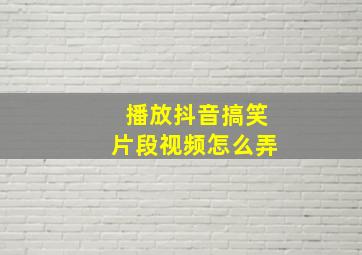 播放抖音搞笑
片段视频怎么弄